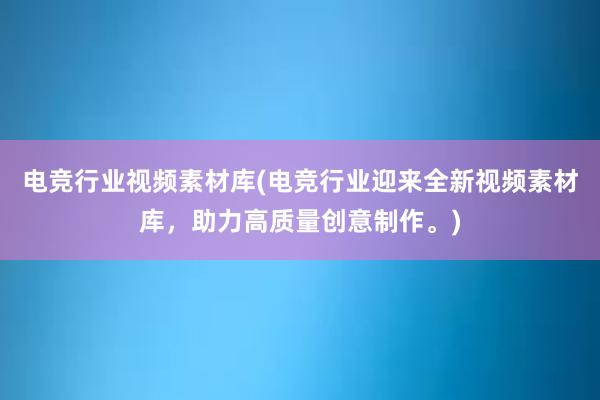 电竞行业视频素材库(电竞行业迎来全新视频素材库，助力高质量创意制作。)